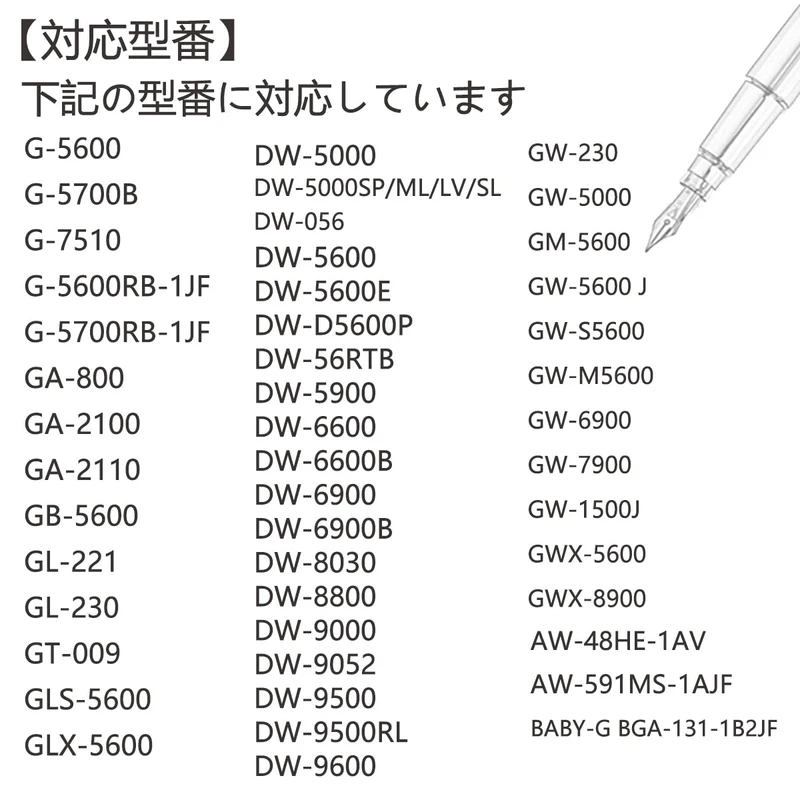 【対応型番】

下記の型番に対応しています

G-5600
G-5700B
G-7510
G-5600RB-1JF
G-5700RB-1JF
GA-800
GA-2100
GA-2110
GB-5600
GL-221
GL-230
GT-009
GLS-5600
GLX-5600

DW-5000
DW-5000SP/ML/LV/SL
DW-056
DW-5600
DW-5600E
DW-D5600P
DW-56RTB
DW-5900
DW-6600
DW-6600B
DW-6900
DW-6900B
DW-8030
DW-8800
DW-9000
DW-9052
DW-9500
DW-9500RL
DW-9600

GW-230
GW-5000
GM-5600
GW-5600 J
GW-S5600
GW-M5600
GW-6900
GW-7900
GW-1500J
GWX-5600
GWX-8900
AW-48HE-1AV
AW-591MS-1AJF
BABY-G BGA-131-1B2JF